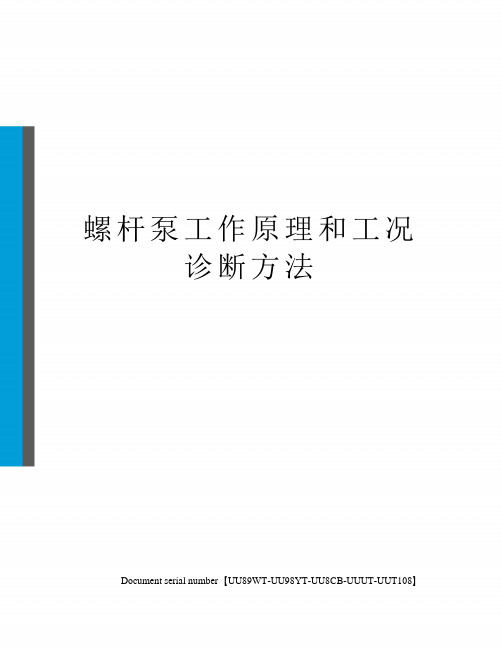 螺杆泵工作原理和工况诊断方法

Document serial number【UU89WT-UU98YT-UU8CB-UUUT-UUT108】